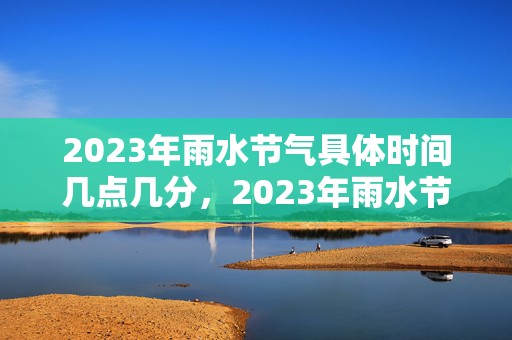 2023年雨水节气具体时间几点几分，2023年雨水节